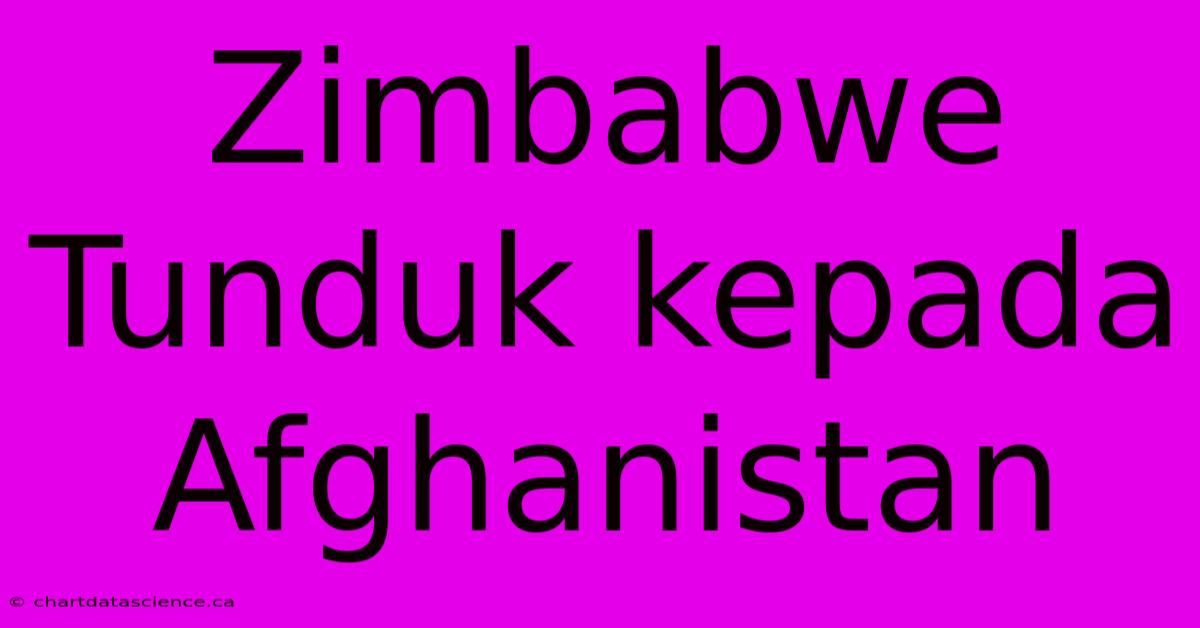 Zimbabwe Tunduk kepada Afghanistan

© chartdatascience.ca